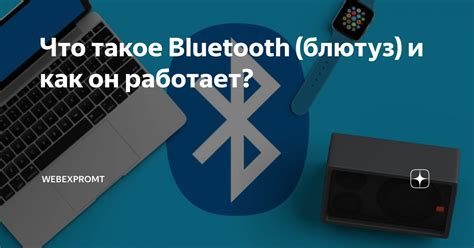 Что такое Bluetooth (блютуз) и как он работает?

WEBEXPROMT